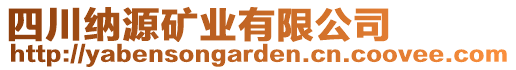 四川纳源矿业有限公司
http://yabensongarden.cn.coovee.com